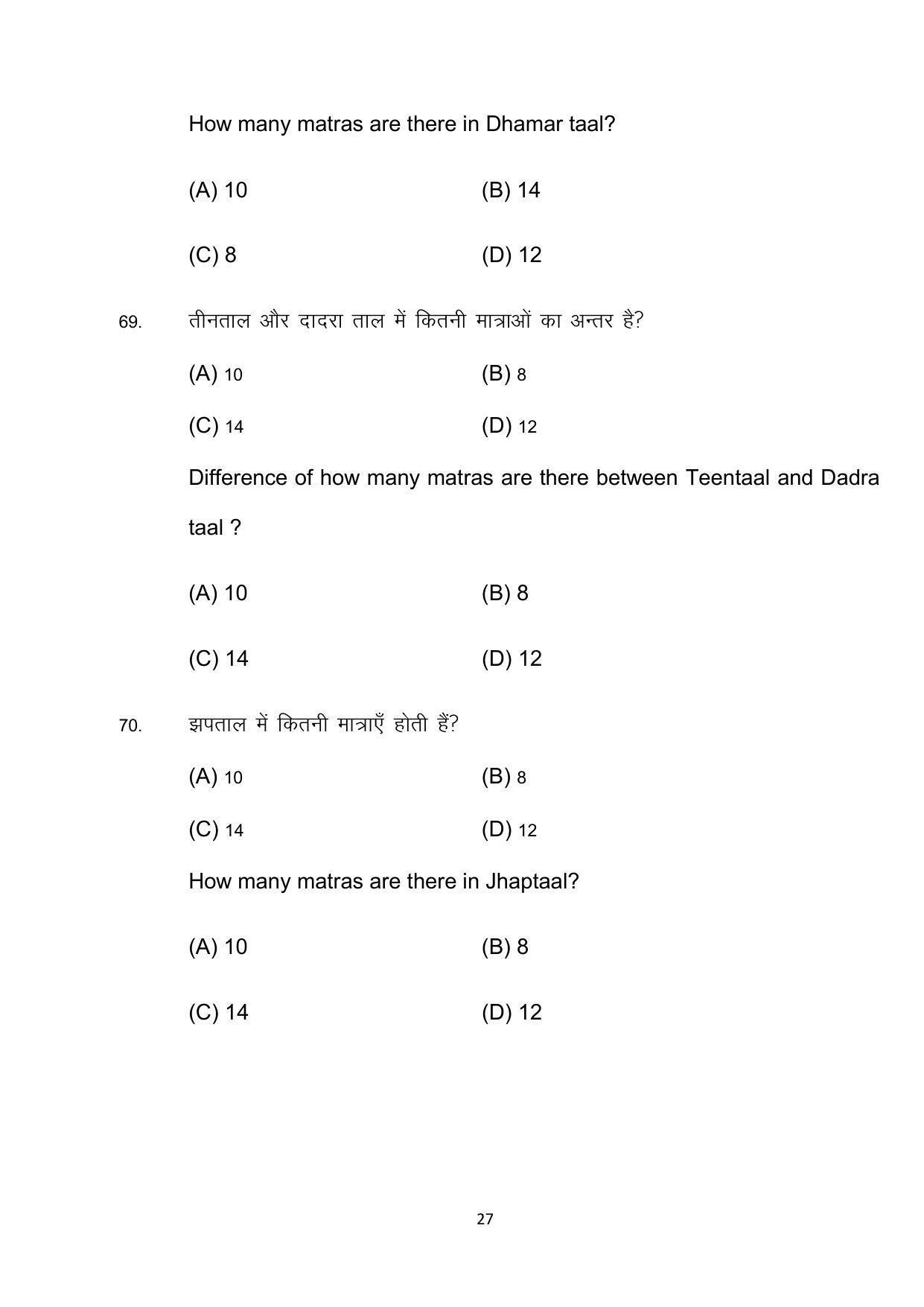 How many matras are there in Dhamar taal?

(A) 10 (B) 14

(C) 8 (D) 12

69. तीनताल और दादरा ताल में कितनी मात्राओं का अन्तर है?

(A) 10 (B) 8

(C) 14 (D) 12

Difference of how many matras are there between Teentaal and Dadra taal ?

(A) 10 (B) 8

(C) 14 (D) 12

70. झपताल में कितनी मात्राएँ होती हैं?

(A) 10 (B) 8

(C) 14 (D) 12

How many matras are there in Jhaptaal?

(A) 10 (B) 8

(C) 14 (D) 12

27